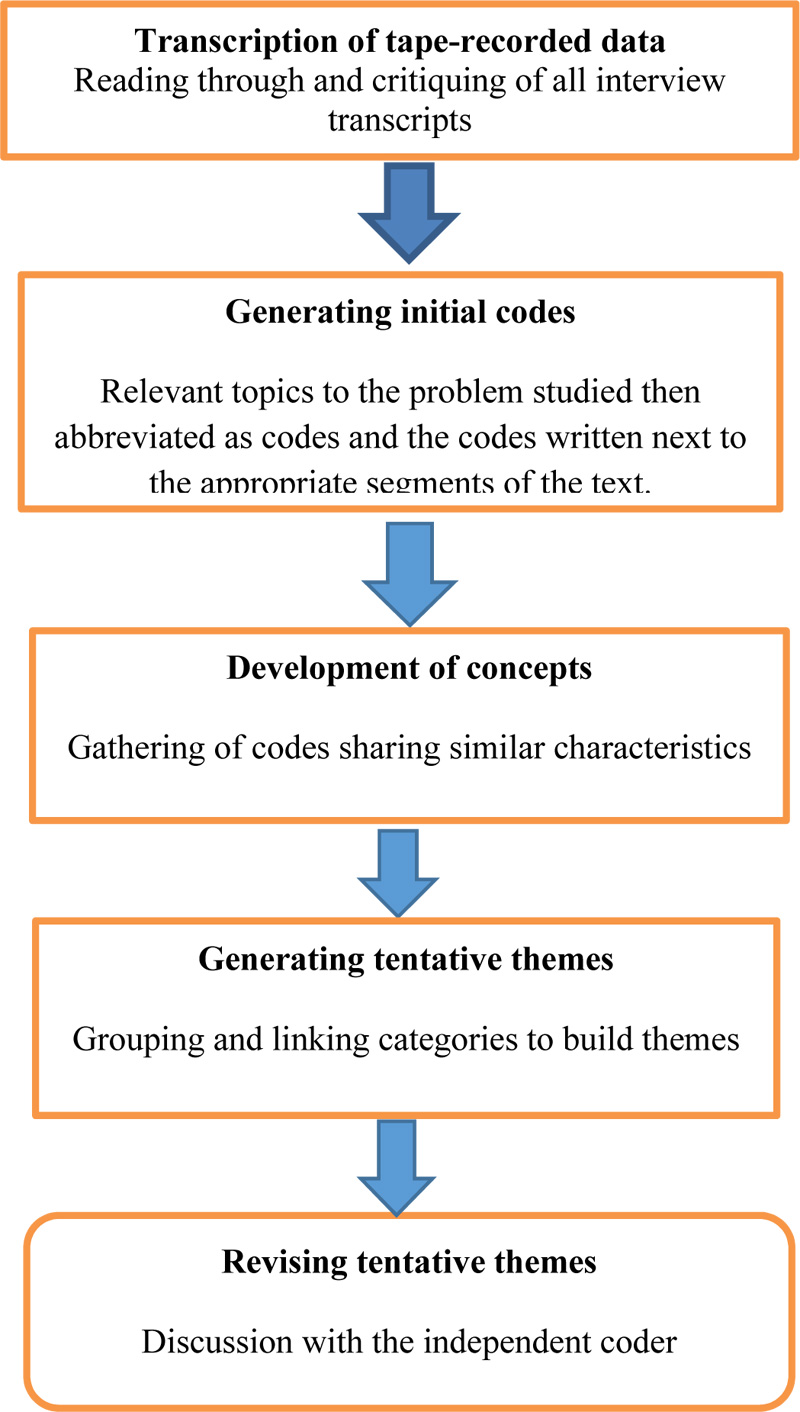 Transcription of tape-recorded data
Reading through and critiquing of all interview transcripts

Generating initial codes

Relevant topics to the problem studied then abbreviated as codes and the codes written next to the appropriate segments of the text.

Development of concepts

Gathering of codes sharing similar characteristics

Generating tentative themes

Grouping and linking categories to build themes

Revising tentative themes

Discussion with the independent coder